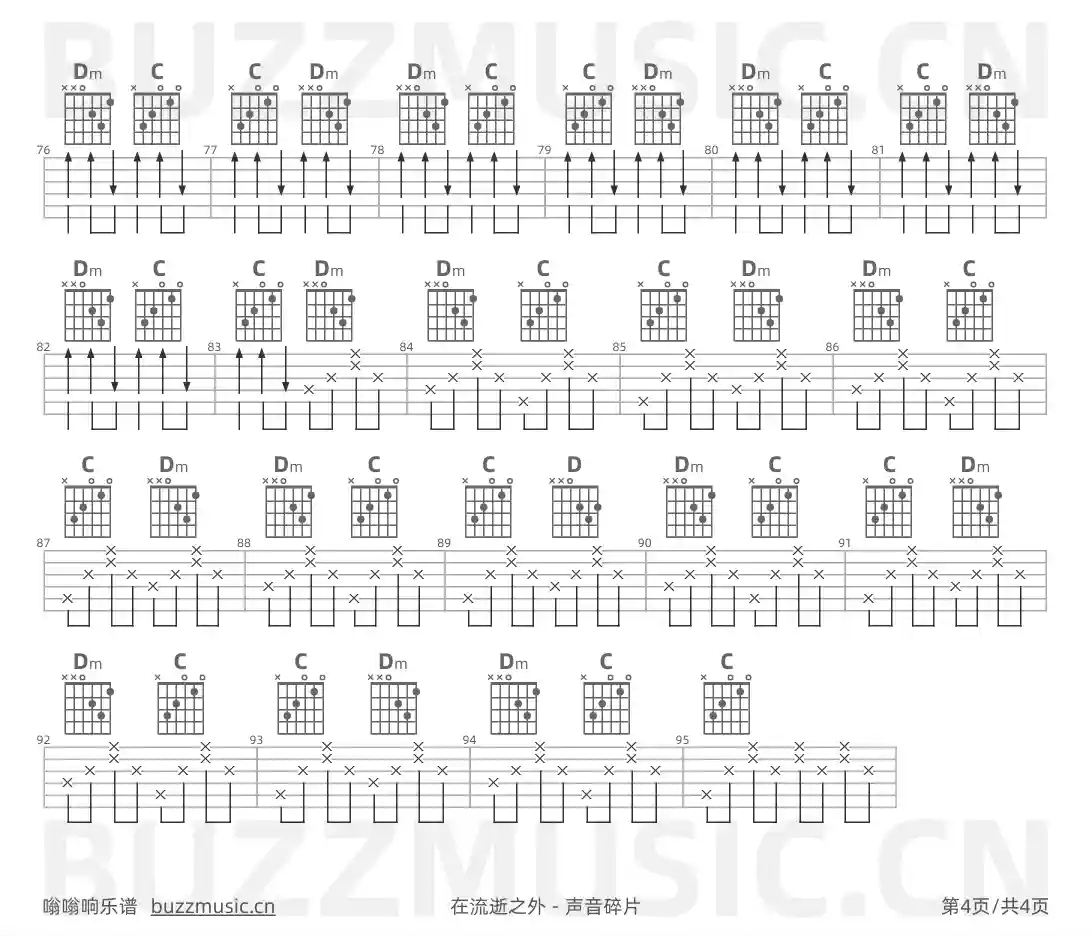 Dm C C Dm Dm C C Dm Dm C C Dm

76 77 78 79 80 81

Dm C C Dm Dm C C Dm Dm C

82 83 84 85 86

C Dm Dm C C D Dm C C Dm

87 88 89 90 91

Dm C C Dm Dm C C

92 93 94 95

嗡嗡响乐谱 buzzmusic.cn

在流逝之外 - 声音碎片

第4页/共4页

BUZZMUSIC.CN